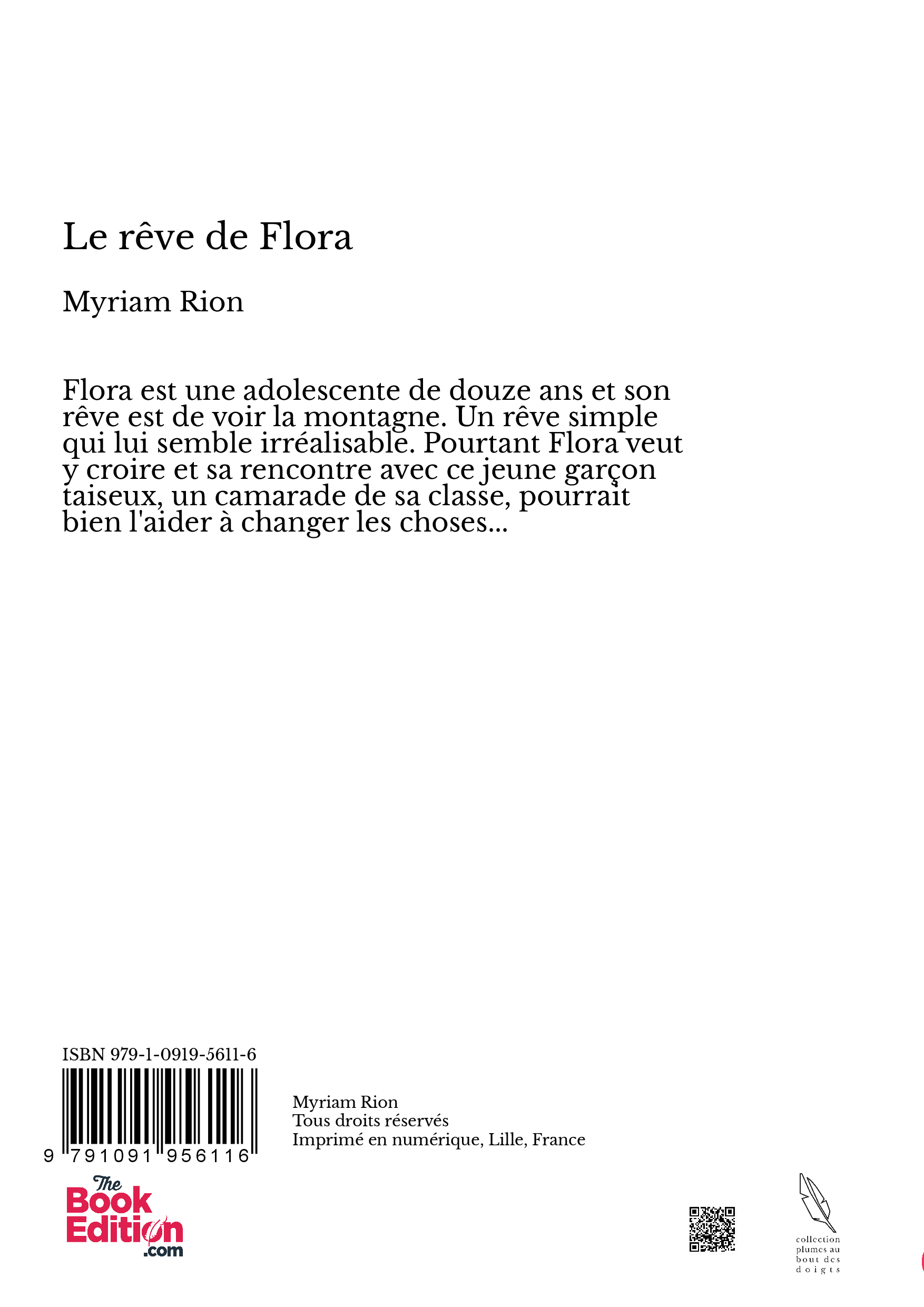 Le rêve de Flora

Myriam Rion

Flora est une adolescente de douze ans et son rêve est de voir la montagne. Un rêve simple qui lui semble irréalisable. Pourtant Flora veut y croire et sa rencontre avec ce jeune garçon taiseux, un camarade de sa classe, pourrait bien l'aider à changer les choses...

ISBN 979-1-0919-5611-6

9 791091 956116

Myriam Rion
Tous droits réservés
Imprimé en numérique, Lille, France

The Book Edition .com

collection plumes au bout des doigts